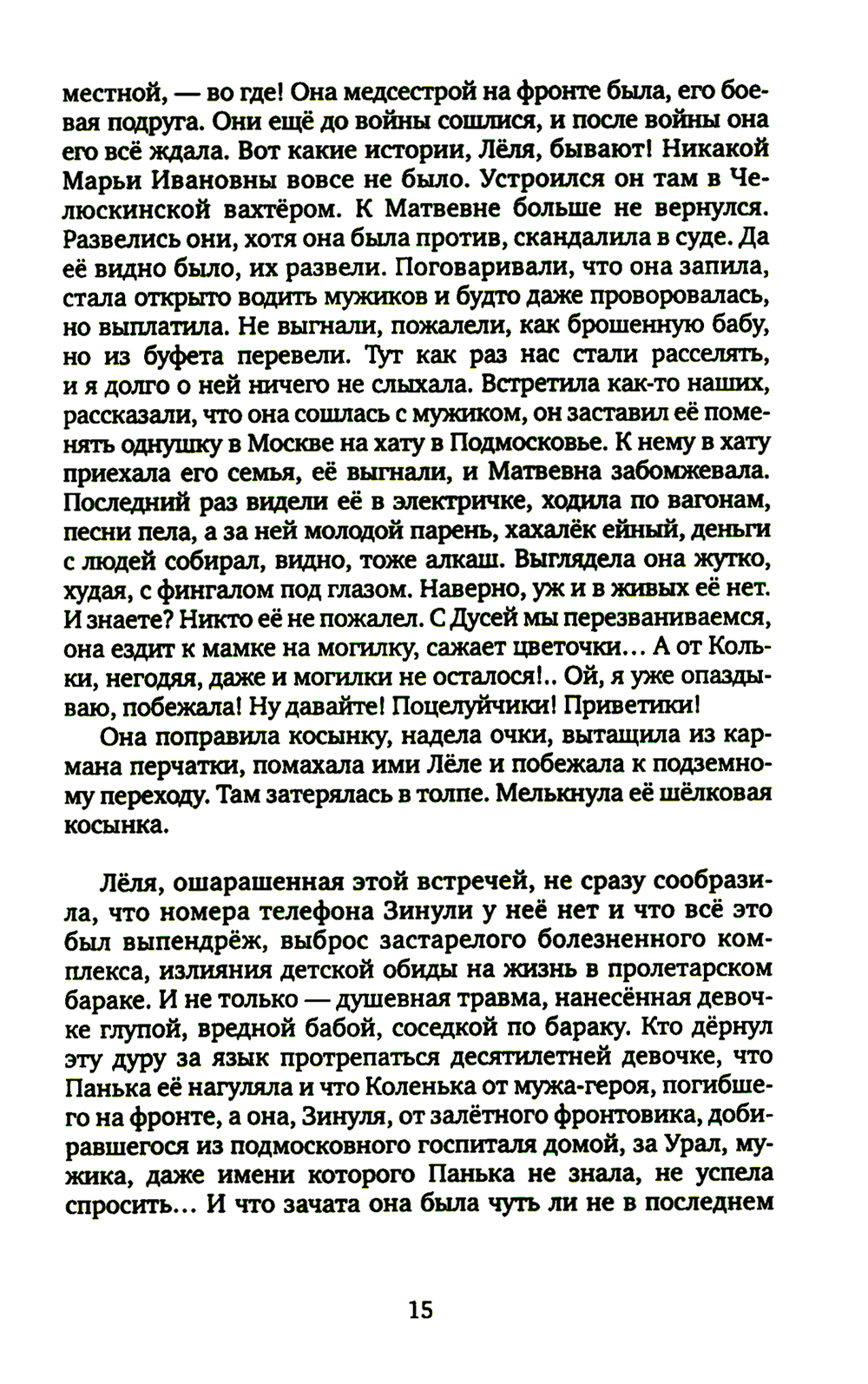 местной, — во где! Она медсестрой на фронте была, его боевая подруга. Они ещё до войны сошлися, и после войны она его всё ждала. Вот какие истории, Лёля, бывают! Никакой Марьи Ивановны вовсе не было. Устроился он там в Челюскинской вахтёром. К Матвевне больше не вернулся. Развелись они, хотя она была против, скандалила в суде. Да её видно было, их развели. Поговаривали, что она запила, стала открыто водить мужиков и будто даже проворовалась, но выплатила. Не выгнали, пожалели, как брошенную бабу, но из буфета перевели. Тут как раз нас стали расселять, и я долго о ней ничего не слыхала. Встретила как-то наших, рассказали, что она сошлась с мужиком, он заставил её поменять однушку в Москве на хату в Подмосковье. К нему в хату приехала его семья, её выгнали, и Матвевна забомжевала. Последний раз видели её в электричке, ходила по вагонам, песни пела, а за ней молодой парень, хахалёк ейный, деньги с людей собирал, видно, тоже алкаш. Выглядела она жутко, худая, с фингалом под глазом. Наверно, уж и в живых её нет. И знаете? Никто её не пожалел. С Дусей мы перезваниваемся, она ездит к мамке на могилку, сажает цветочки… А от Кольки, негодяя, даже и могилки не осталося!.. Ой, я уже опаздываю, побежала! Ну давайте! Поцелуйчики! Приветики!

Она поправила косынку, надела очки, вытащила из кармана перчатки, помахала ими Лёле и побежала к подземному переходу. Там затерялась в толпе. Мелькнула её шёлковая косынка.

Лёля, ошарашенная этой встречей, не сразу сообразила, что номера телефона Зинули у неё нет и что всё это был выпендрёж, выброс застарелого болезненного комплекса, излияния детской обиды на жизнь в пролетарском бараке. И не только — душевная травма, нанесённая девочке глупой, вредной бабой, соседкой по бараку. Кто дёрнул эту дуру за язык протрепаться десятилетней девочке, что Панька её нагуляла и что Коленька от мужа-героя, погибшего на фронте, а она, Зинуля, от залётного фронтовика, добиравшегося из подмосковного госпиталя домой, за Урал, мужика, даже имени которого Панька не знала, не успела спросить… И что зачата она была чуть ли не в последнем

15